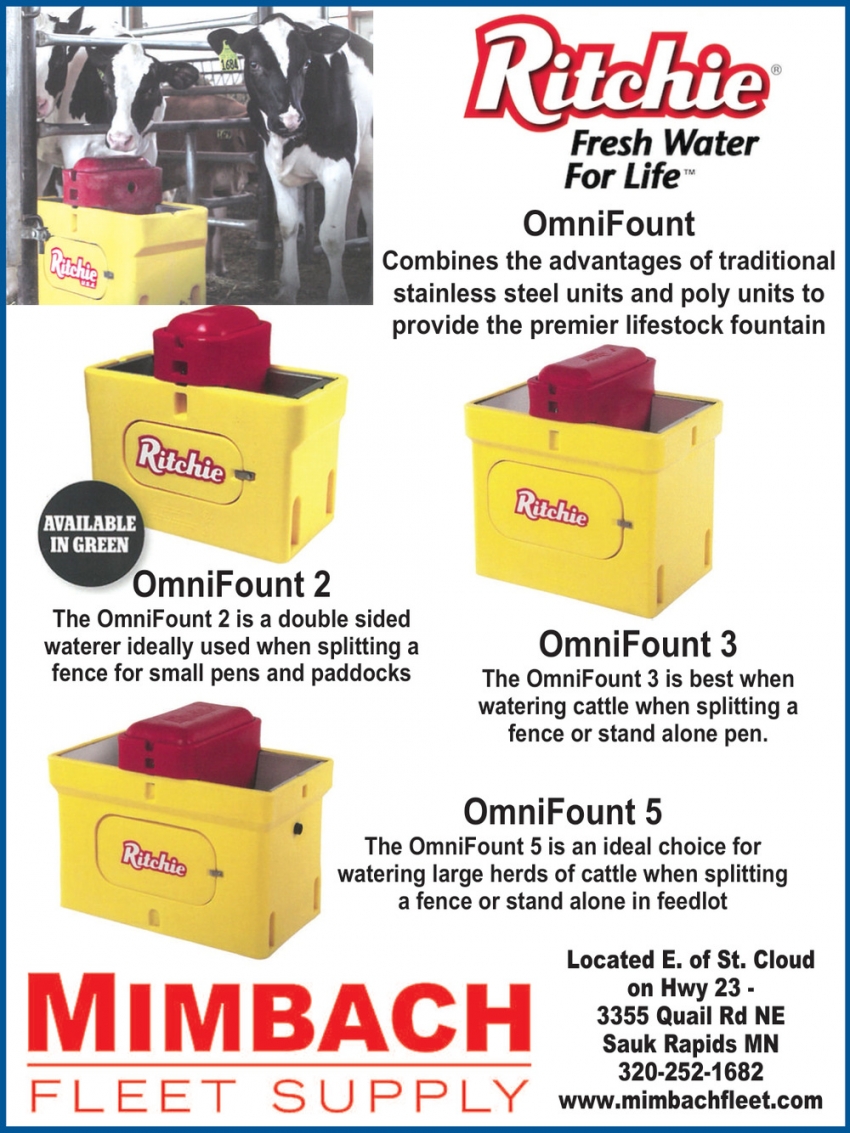 Ritchie®
Fresh Water For Life™

OmniFount
Combines the advantages of traditional stainless steel units and poly units to provide the premier lifestock fountain

Ritchie

Ritchie

Ritchie

AVAILABLE IN GREEN

OmniFount 2
The OmniFount 2 is a double sided waterer ideally used when splitting a fence for small pens and paddocks

Ritchie

OmniFount 3
The OmniFount 3 is best when watering cattle when splitting a fence or stand alone pen.

Ritchie

OmniFount 5
The OmniFount 5 is an ideal choice for watering large herds of cattle when splitting a fence or stand alone in feedlot

MIMBACH
FLEET SUPPLY

Located E. of St. Cloud on Hwy 23 -
3355 Quail Rd NE
Sauk Rapids MN
320-252-1682
www.mimbachfleet.com